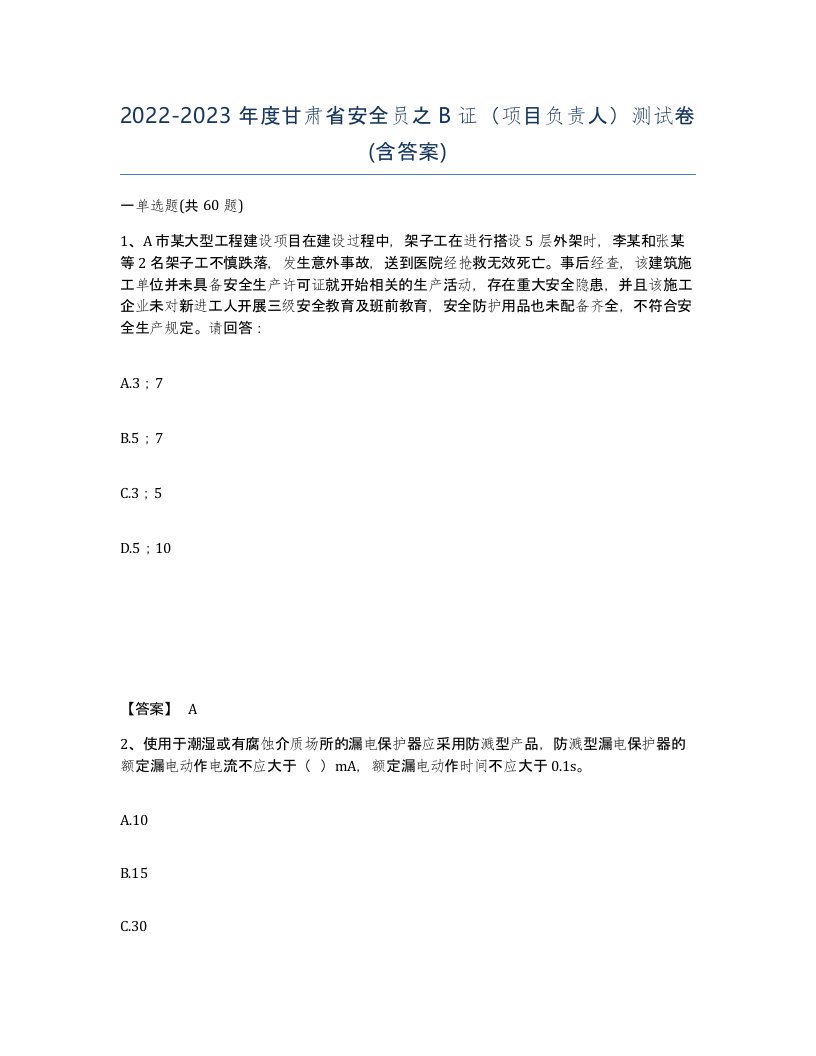 2022-2023 年度甘肃省安全员之 B 证（项目负责人）测试卷(含答案)

一单选题(共 60 题)

1、A 市某大型工程建设项目在建设过程中，架子工在进行搭设 5 层外架时，李某和张某等 2 名架子工不慎跌落，发生意外事故，送到医院经抢救无效死亡。事后经查，该建筑施工单位并未具备安全生产许可证就开始相关的生产活动，存在重大安全隐患，并且该施工企业未对新进工人开展三级安全教育及班前教育，安全防护用品也未配备齐全，不符合安全生产规定。请回答：

A.3；7

B.5；7

C.3；5

D.5；10

【答案】 A

2、使用于潮湿或有腐蚀介质场所的漏电保护器应采用防溅型产品，防溅型漏电保护器的额定漏电动作电流不应大于（ ）mA，额定漏电动作时间不应大于 0.1s。

A.10

B.15

C.30